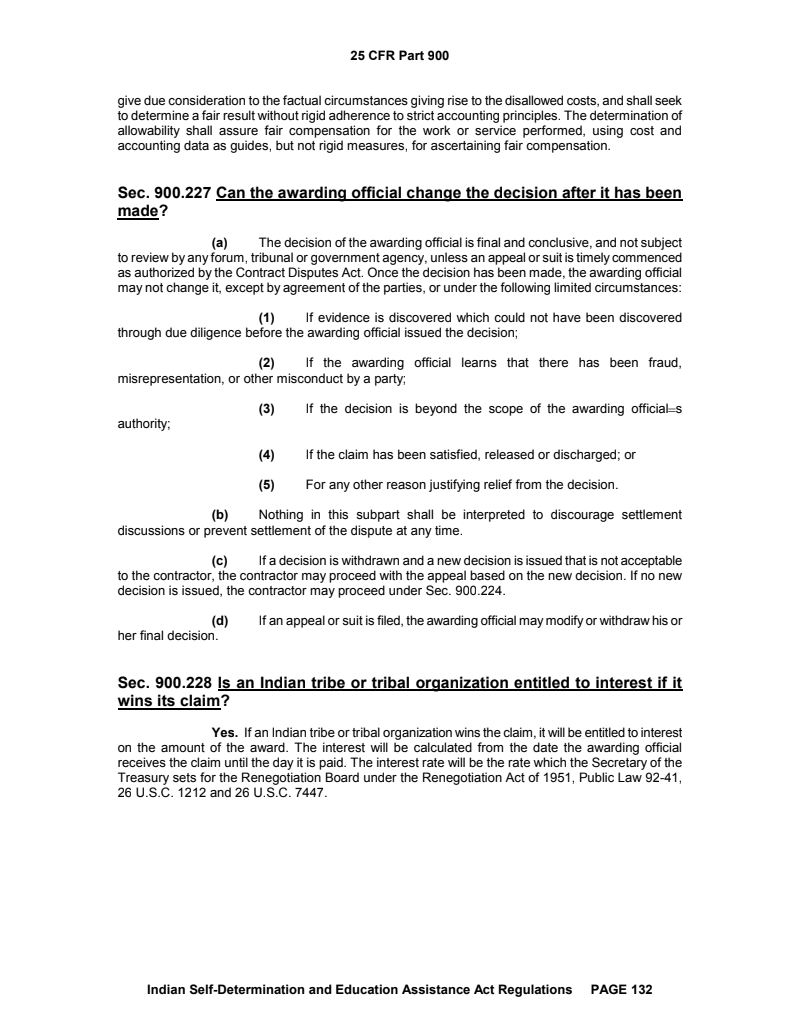 25 CFR Part 900

give due consideration to the factual circumstances giving rise to the disallowed costs, and shall seek to determine a fair result without rigid adherence to strict accounting principles. The determination of allowability shall assure fair compensation for the work or service performed, using cost and accounting data as guides, but not rigid measures, for ascertaining fair compensation.

Sec. 900.227 Can the awarding official change the decision after it has been made?

(a) The decision of the awarding official is final and conclusive, and not subject to review by any forum, tribunal or government agency, unless an appeal or suit is timely commenced as authorized by the Contract Disputes Act. Once the decision has been made, the awarding official may not change it, except by agreement of the parties, or under the following limited circumstances:

(1) If evidence is discovered which could not have been discovered through due diligence before the awarding official issued the decision;

(2) If the awarding official learns that there has been fraud, misrepresentation, or other misconduct by a party;

(3) If the decision is beyond the scope of the awarding official=s authority;

(4) If the claim has been satisfied, released or discharged; or

(5) For any other reason justifying relief from the decision.

(b) Nothing in this subpart shall be interpreted to discourage settlement discussions or prevent settlement of the dispute at any time.

(c) If a decision is withdrawn and a new decision is issued that is not acceptable to the contractor, the contractor may proceed with the appeal based on the new decision. If no new decision is issued, the contractor may proceed under Sec. 900.224.

(d) If an appeal or suit is filed, the awarding official may modify or withdraw his or her final decision.

Sec. 900.228 Is an Indian tribe or tribal organization entitled to interest if it wins its claim?

Yes. If an Indian tribe or tribal organization wins the claim, it will be entitled to interest on the amount of the award. The interest will be calculated from the date the awarding official receives the claim until the day it is paid. The interest rate will be the rate which the Secretary of the Treasury sets for the Renegotiation Board under the Renegotiation Act of 1951, Public Law 92-41, 26 U.S.C. 1212 and 26 U.S.C. 7447.

Indian Self-Determination and Education Assistance Act Regulations PAGE 132